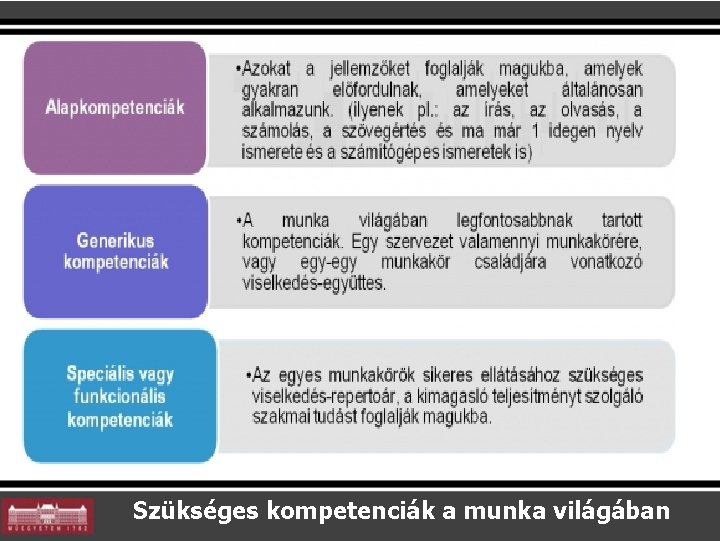 Alapkompetenciák

•Azokat a jellemzőket foglalják magukba, amelyek gyakran előfordulnak, amelyeket általánosan alkalmazunk. (ilyenek pl.: az írás, az olvasás, a számolás, a szövegértés és ma már 1 idegen nyelv ismerete és a számítógépes ismeretek is)

Generikus kompetenciák

•A munka világában legfontosabbnak tartott kompetenciák. Egy szervezet valamennyi munkakörére, vagy egy-egy munkakör családjára vonatkozó viselkedés-együttes.

Speciális vagy funkcionális kompetenciák

•Az egyes munkakörök sikeres ellátásához szükséges viselkedés-repertoár, a kimagasló teljesítményt szolgáló szakmai tudást foglalják magukba.

MŰEGYETEM 1782

Szükséges kompetenciák a munka világában